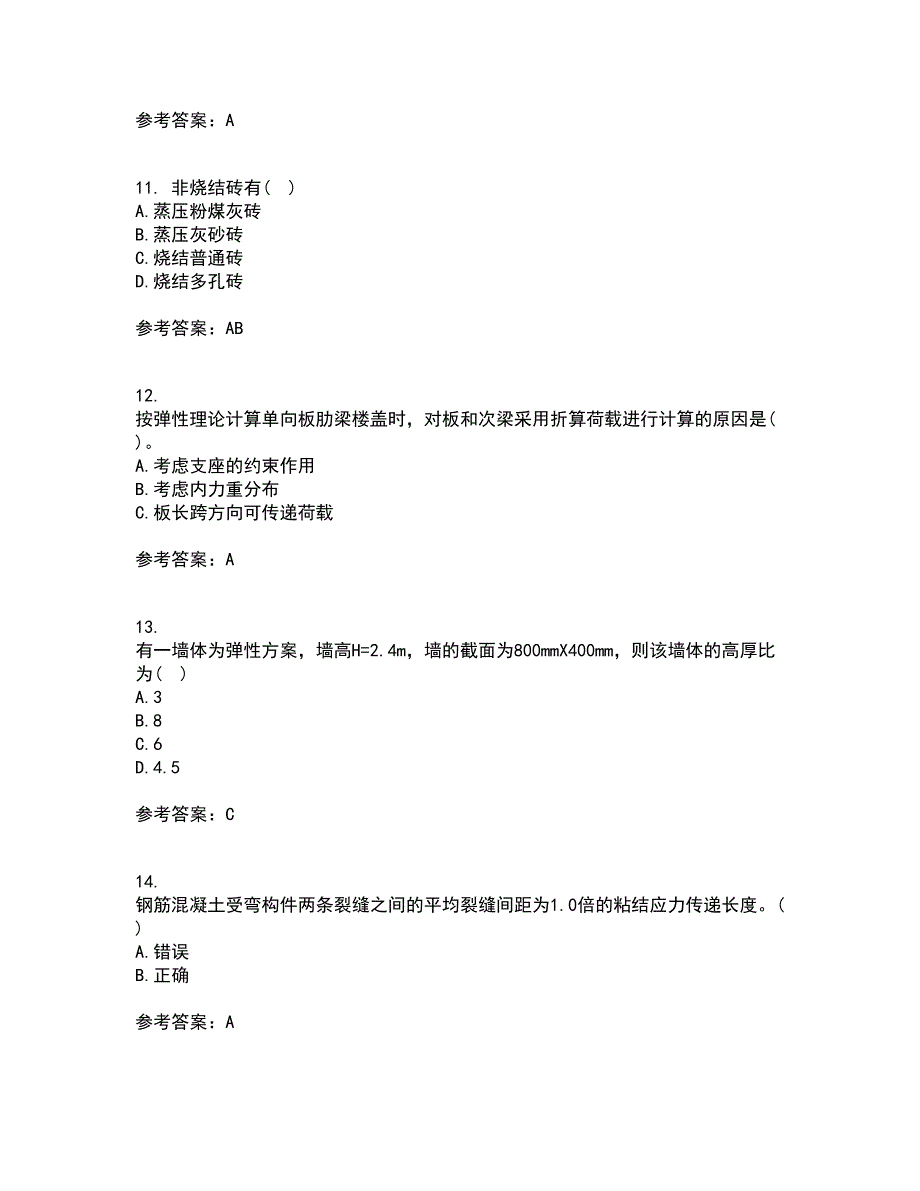 参考答案：A

11. 非烧结砖有（ ）
A.蒸压粉煤灰砖
B.蒸压灰砂砖
C.烧结普通砖
D.烧结多孔砖

参考答案：AB

12.
按弹性理论计算单向板肋梁楼盖时，对板和次梁采用折算荷载进行计算的原因是（ ）。
A.考虑支座的约束作用
B.考虑内力重分布
C.板长跨方向可传递荷载

参考答案：A

13.
有一墙体为弹性方案，墙高H=2.4m，墙的截面为800mmX400mm，则该墙体的高厚比为（ ）
A.3
B.8
C.6
D.4.5

参考答案：C

14.
钢筋混凝土受弯构件两条裂缝之间的平均裂缝间距为1.0倍的粘结应力传递长度。（ ）
A.错误
B.正确

参考答案：A